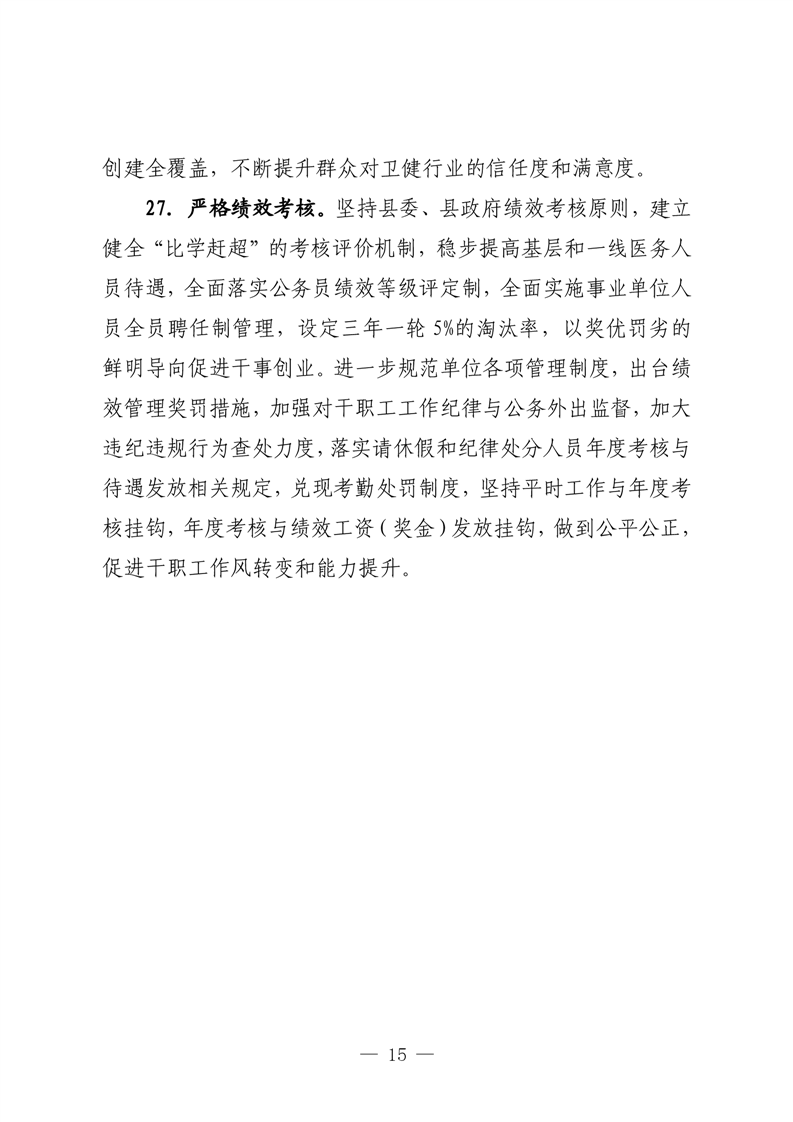 创建全覆盖，不断提升群众对卫健行业的信任度和满意度。

27. 严格绩效考核。坚持县委、县政府绩效考核原则，建立健全“比学赶超”的考核评价机制，稳步提高基层和一线医务人员待遇，全面落实公务员绩效等级评定制，全面实施事业单位人员全员聘任制管理，设定三年一轮 5%的淘汰率，以奖优罚劣的鲜明导向促进干事创业。进一步规范单位各项管理制度，出台绩效管理奖罚措施，加强对干职工工作纪律与公务外出监督，加大违纪违规行为查处力度，落实请休假和纪律处分人员年度考核与待遇发放相关规定，兑现考勤处罚制度，坚持平时工作与年度考核挂钩，年度考核与绩效工资（奖金）发放挂钩，做到公平公正，促进干职工作风转变和能力提升。

— 15 —